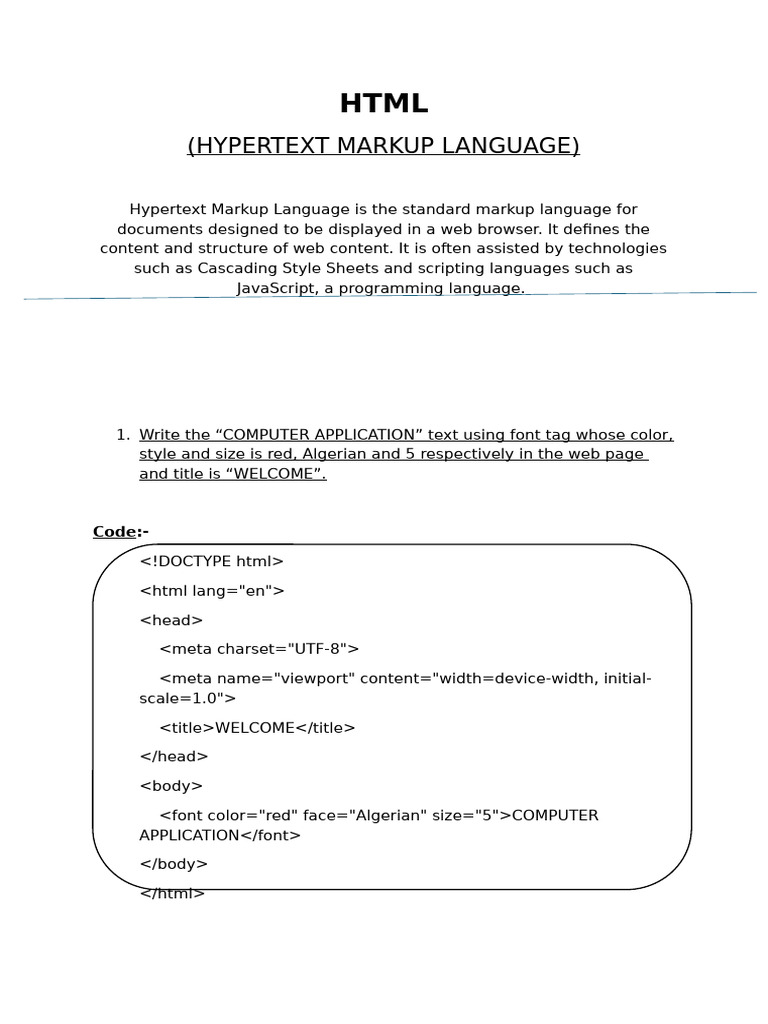 HTML

(HYPERTEXT MARKUP LANGUAGE)

Hypertext Markup Language is the standard markup language for documents designed to be displayed in a web browser. It defines the content and structure of web content. It is often assisted by technologies such as Cascading Style Sheets and scripting languages such as JavaScript, a programming language.

1. Write the “COMPUTER APPLICATION” text using font tag whose color, style and size is red, Algerian and 5 respectively in the web page and title is “WELCOME”.

Code:-

<!DOCTYPE html>

<html lang="en">

<head>

<meta charset="UTF-8">

<meta name="viewport" content="width=device-width, initial-scale=1.0">

<title>WELCOME</title>

</head>

<body>

<font color="red" face="Algerian" size="5">COMPUTER APPLICATION</font>

</body>

</html>